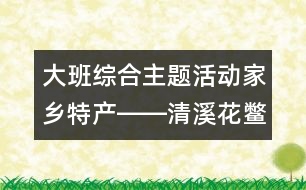 大班综合主题活动家乡特产——清溪花鳖